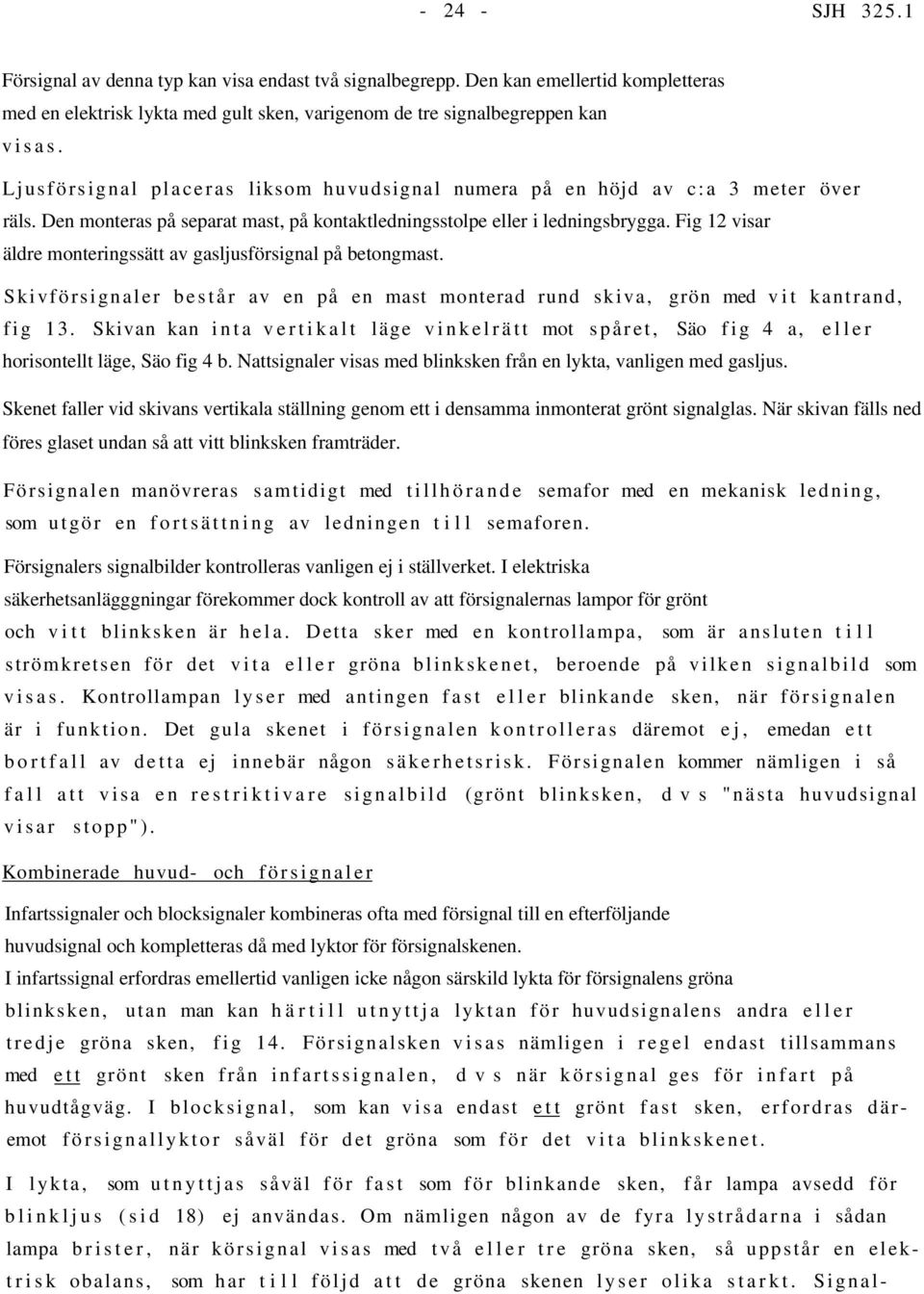 - 24 - SJH 325.1

Försignal av denna typ kan visa endast två signalbegrepp. Den kan emellertid kompletteras med en elektrisk lykta med gult sken, varigenom de tre signalbegreppen kan visas.

Ljusförsignal placeras liksom huvudsignal numera på en höjd av c:a 3 meter över räls. Den monteras på separat mast, på kontaktledningsstolpe eller i ledningsbrygga. Fig 12 visar äldre monteringssätt av gasljusförsignal på betongmast.

Skivförsignaler består av en på en mast monterad rund skiva, grön med vit kantrand, fig 13. Skivan kan inta vertikalt läge vinkelrätt mot spåret, Säo fig 4 a, eller horisontellt läge, Säo fig 4 b. Nattsignaler visas med blinksken från en lykta, vanligen med gasljus.

Skenet faller vid skivans vertikala ställning genom ett i densamma inmonterat grönt signalglas. När skivan fälls ned föres glaset undan så att vitt blinksken framträder.

Försignalen manövreras samtidigt med tillhörande semafor med en mekanisk ledning, som utgör en fortsättning av ledningen till semaforen.

Försignalers signalbilder kontrolleras vanligen ej i ställverket. I elektriska säkerhetsanlägggningar förekommer dock kontroll av att försignalernas lampor för grönt och vitt blinksken är hela. Detta sker med en kontrollampa, som är ansluten till strömkretsen för det vita eller gröna blinkskenet, beroende på vilken signalbild som visas. Kontrollampan lyser med antingen fast eller blinkande sken, när försignalen är i funktion. Det gula skenet i försignalen kontrolleras däremot ej, emedan ett bortfall av detta ej innebär någon säkerhetsrisk. Försignalen kommer nämligen i så fall att visa en restriktivare signalbild (grönt blinksken, d v s "nästa huvudsignal visar stopp").

Kombinerade huvud- och försignaler

Infartssignaler och blocksignaler kombineras ofta med försignal till en efterföljande huvudsignal och kompletteras då med lyktor för försignalskenen.
I infartssignal erfordras emellertid vanligen icke någon särskild lykta för försignalens gröna blinksken, utan man kan härtill utnyttja lyktan för huvudsignalens andra eller tredje gröna sken, fig 14. Försignalsken visas nämligen i regel endast tillsammans med ett grönt sken från infartssignalen, d v s när körsignal ges för infart på huvudtågväg. I blocksignal, som kan visa endast ett grönt fast sken, erfordras däremot försignallyktor såväl för det gröna som för det vita blinkskenet.

I lykta, som utnyttjas såväl för fast som för blinkande sken, får lampa avsedd för blinkljus (sid 18) ej användas. Om nämligen någon av de fyra lystrådarna i sådan lampa brister, när körsignal visas med två eller tre gröna sken, så uppstår en elektrisk obalans, som har till följd att de gröna skenen lyser olika starkt. Signal-